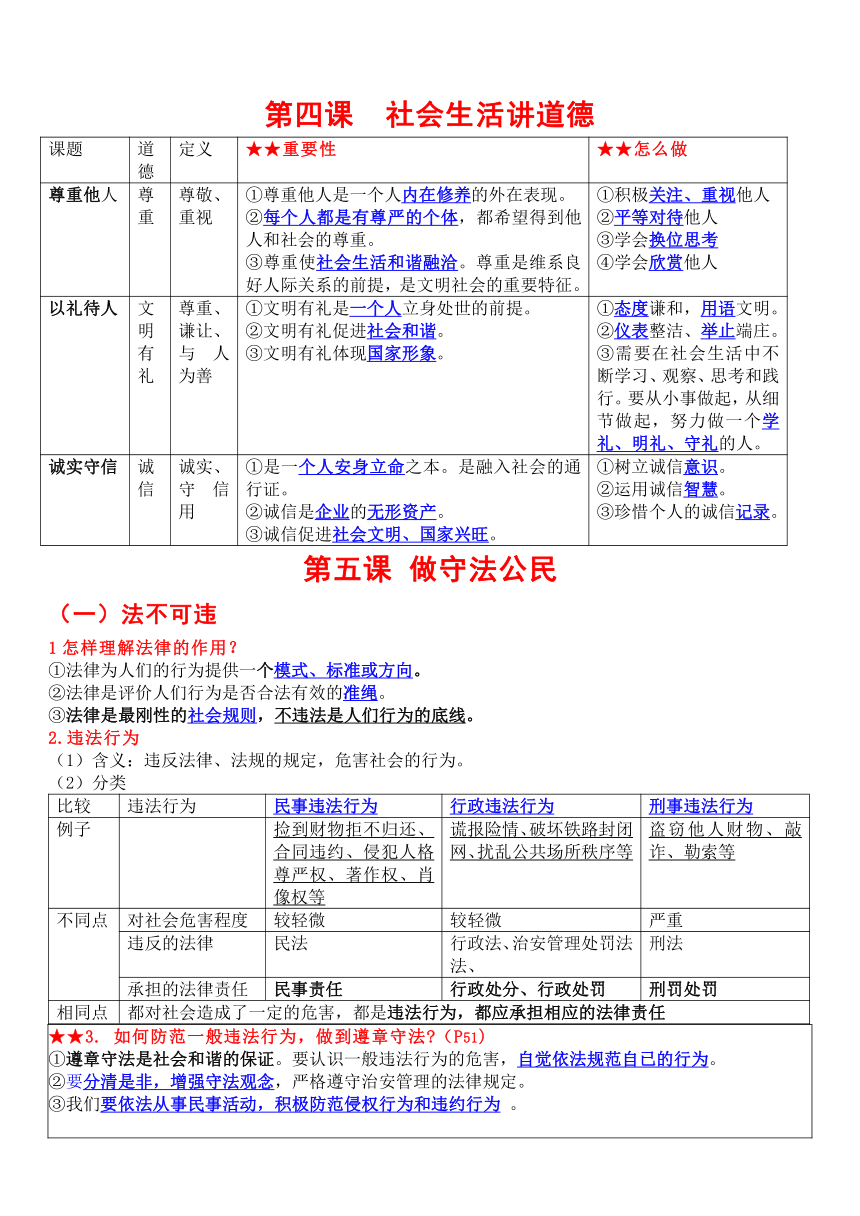 第四课　社会生活讲道德

| 课题 | 道德 | 定义 | ★★重要性 | ★★怎么做 |
|---|---|---|---|---|
| 尊重他人 | 尊重 | 尊敬、重视 | ①尊重他人是一个人内在修养的外在表现。②每个人都是有尊严的个体，都希望得到他人和社会的尊重。③尊重使社会生活和谐融洽。尊重是维系良好人际关系的前提，是文明社会的重要特征。 | ①积极关注、重视他人 ②平等对待他人 ③学会换位思考 ④学会欣赏他人 |
| 以礼待人 | 文明有礼 | 尊重、谦让、与人为善 | ①文明有礼是一个人立身处世的前提。②文明有礼促进社会和谐。③文明有礼体现国家形象。 | ①态度谦和，用语文明。②仪表整洁、举止端庄。③需要在社会生活中不断学习、观察、思考和践行。要从小事做起，从细节做起，努力做一个学礼、明礼、守礼的人。 |
| 诚实守信 | 诚信 | 诚实、守信用 | ①是一个人安身立命之本。是融入社会的通行证。②诚信是企业的无形资产。③诚信促进社会文明、国家兴旺。 | ①树立诚信意识。②运用诚信智慧。③珍惜个人的诚信记录。 |

第五课 做守法公民

（一）法不可违

1 怎样理解法律的作用？
①法律为人们的行为提供一个模式、标准或方向。
②法律是评价人们行为是否合法有效的准绳。
③法律是最刚性的社会规则，不违法是人们行为的底线。

2.违法行为
（1）含义：违反法律、法规的规定，危害社会的行为。
（2）分类

| 比较 | 违法行为 | 民事违法行为 | 行政违法行为 | 刑事违法行为 |
|---|---|---|---|---|
| 例子 | | 捡到财物拒不归还、合同违约、侵犯人格尊严权、著作权、肖像权等 | 谎报险情、破坏铁路封闭网、扰乱公共场所秩序等 | 盗窃他人财物、敲诈、勒索等 |
| 不同点 | 对社会危害程度 | 较轻微 | 较轻微 | 严重 |
| | 违反的法律 | 民法 | 行政法、治安管理处罚法法、 | 刑法 |
| | 承担的法律责任 | 民事责任 | 行政处分、行政处罚 | 刑罚处罚 |
| 相同点 | 都对社会造成了一定的危害，都是违法行为，都应承担相应的法律责任 | | | |

★★3. 如何防范一般违法行为，做到遵章守法？（P51）
①遵章守法是社会和谐的保证。要认识一般违法行为的危害，自觉依法规范自己的行为。
②要分清是非，增强守法观念，严格遵守治安管理的法律规定。
③我们要依法从事民事活动，积极防范侵权行为和违约行为 。